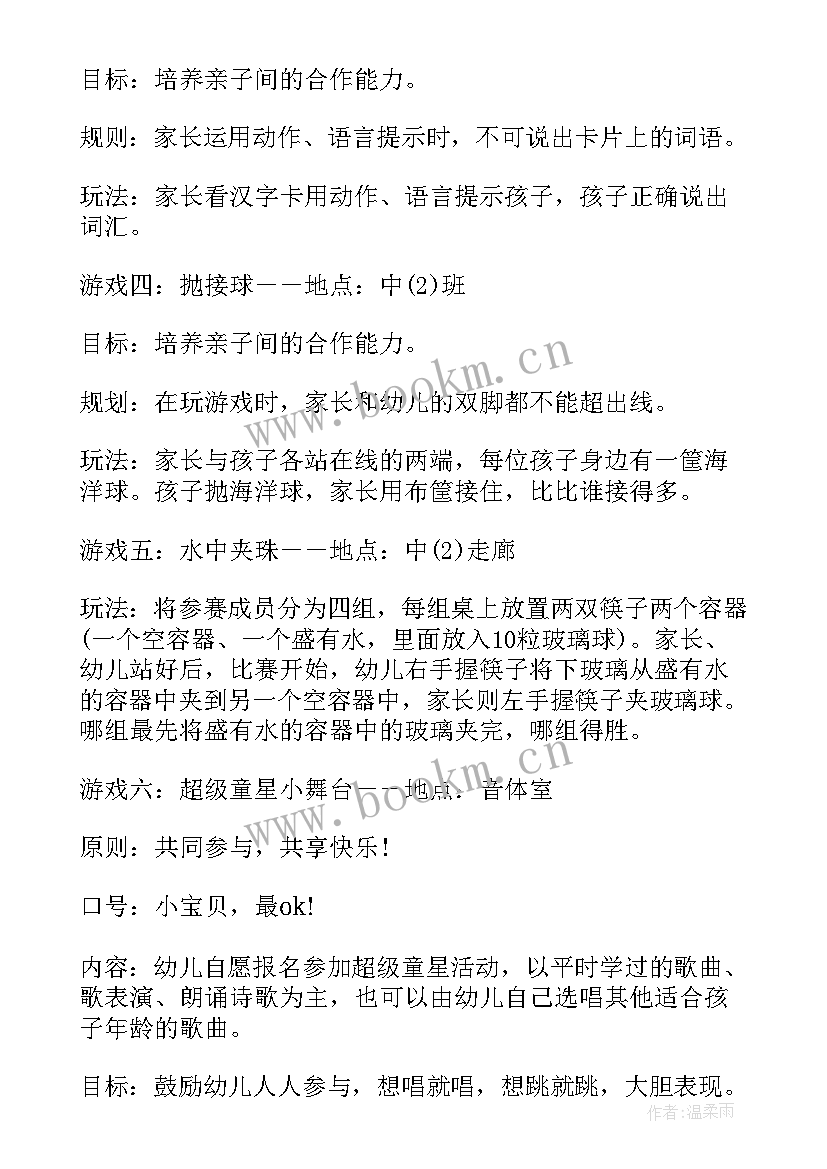 目标：培养亲子间的合作能力。

规则：家长运用动作、语言提示时，不可说出卡片上的词语。

玩法：家长看汉字卡用动作、语言提示孩子，孩子正确说出词汇。

游戏四：抛接球——地点：中(2)班

目标：培养亲子间的合作能力。

规划：在玩游戏时，家长和幼儿的双脚都不能超出线。

玩法：家长与孩子各站在线的两端，每位孩子身边有一筐海洋球。孩子抛海洋球，家长用布筐接住，比比谁接得多。

游戏五：水中夹珠——地点：中(2)走廊

玩法：将参赛成员分为四组，每组桌上放置两双筷子两个容器(一个空容器、一个盛有水，里面放入10粒玻璃球)。家长、幼儿站好后，比赛开始，幼儿右手握筷子将下玻璃从盛有水的容器中夹到另一个空容器中，家长则左手握筷子夹玻璃球。哪组最先将盛有水的容器中的玻璃夹完，哪组得胜。

游戏六：超级童星小舞台——地点：音体室

原则：共同参与，共享快乐！

口号：小宝贝，最ok!

内容：幼儿自愿报名参加超级童星活动，以平时学过的歌曲、歌表演、朗诵诗歌为主，也可以由幼儿自己选唱其他适合孩子年龄的歌曲。

目标：鼓励幼儿人人参与，想唱就唱，想跳就跳，大胆表现。

www.bookm.cn

www.bookm.cn

作者：温柔雨